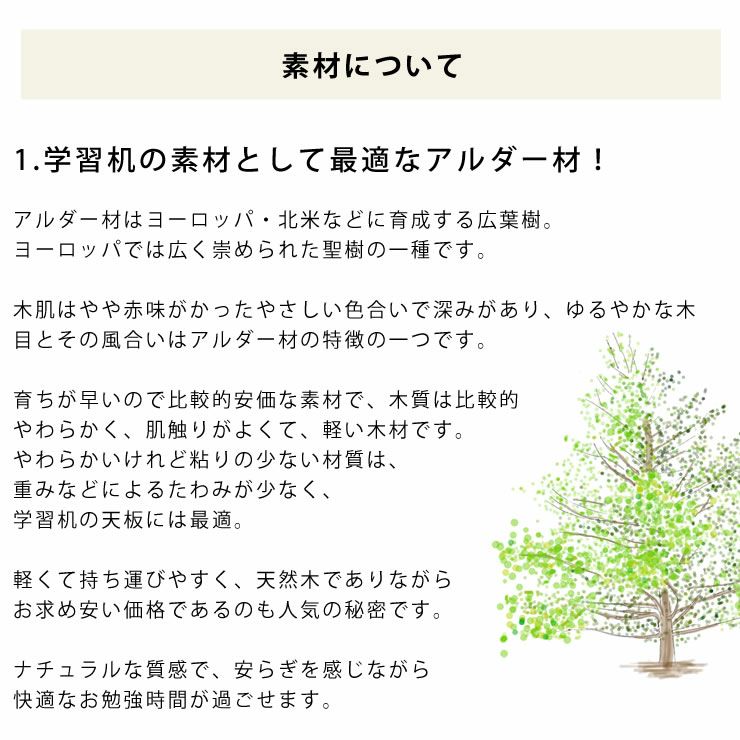 素材について

1.学習机の素材として最適なアルダー材！

アルダー材はヨーロッパ・北米などに育成する広葉樹。
ヨーロッパでは広く崇められた聖樹の一種です。

木肌はやや赤味がかったやさしい色合いで深みがあり、ゆるやかな木目とその風合いはアルダー材の特徴の一つです。

育ちが早いので比較的安価な素材で、木質は比較的
やわらかく、肌触りがよくて、軽い木材です。
やわらかいけれど粘りの少ない材質は、
重みなどによるたわみが少なく、
学習机の天板には最適。

軽くて持ち運びやすく、天然木でありながら
お求め安い価格であるのも人気の秘密です。

ナチュラルな質感で、安らぎを感じながら
快適なお勉強時間が過ごせます。